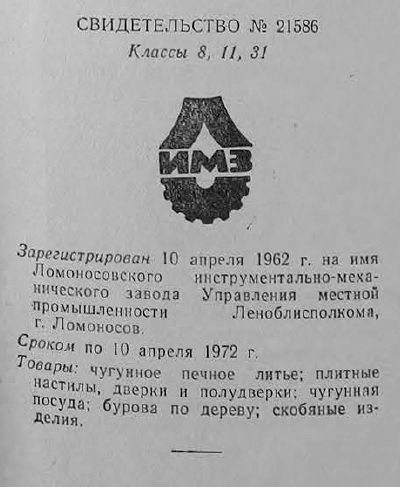 СВИДЕТЕЛЬСТВО № 21586
Классы 8, 11, 31

ИМЗ

Зарегистрирован 10 апреля 1962 г. на имя Ломоносовского инструментально-механического завода Управления местной промышленности Леноблисполкома, г. Ломоносов.

Сроком по 10 апреля 1972 г.

Товары: чугунное печное литье; плитные настилы, дверки и полудверки; чугунная посуда; бурова по дереву; скобяные изделия.